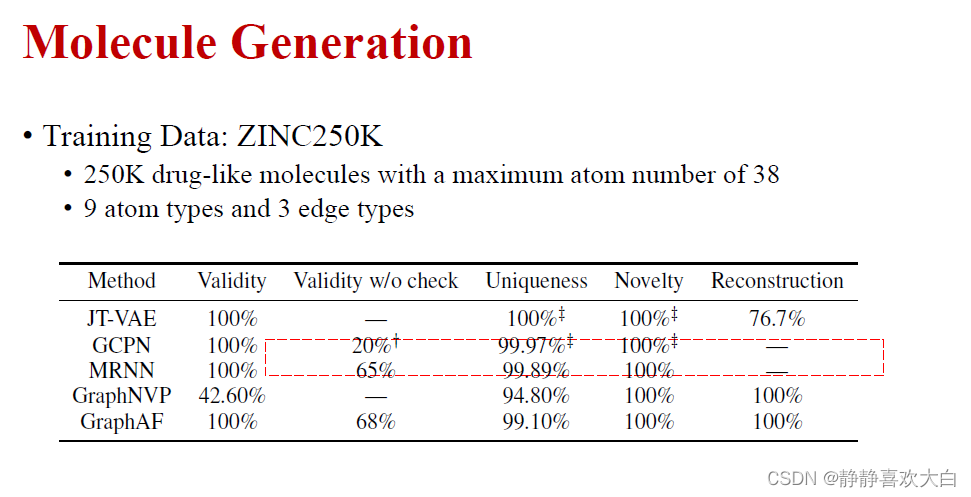 Molecule Generation

• Training Data: ZINC250K
  • 250K drug-like molecules with a maximum atom number of 38
  • 9 atom types and 3 edge types

| Method | Validity | Validity w/o check | Uniqueness | Novelty | Reconstruction |
|---|---|---|---|---|---|
| JT-VAE | 100% | — | 100%$^{\ddagger}$ | 100%$^{\ddagger}$ | 76.7% |
| GCPN | 100% | 20%$^{\dagger}$ | 99.97%$^{\ddagger}$ | 100%$^{\ddagger}$ | — |
| MRNN | 100% | 65% | 99.89% | 100% | — |
| GraphNVP | 42.60% | — | 94.80% | 100% | 100% |
| GraphAF | 100% | 68% | 99.10% | 100% | 100% |

CSDN @静静喜欢大白